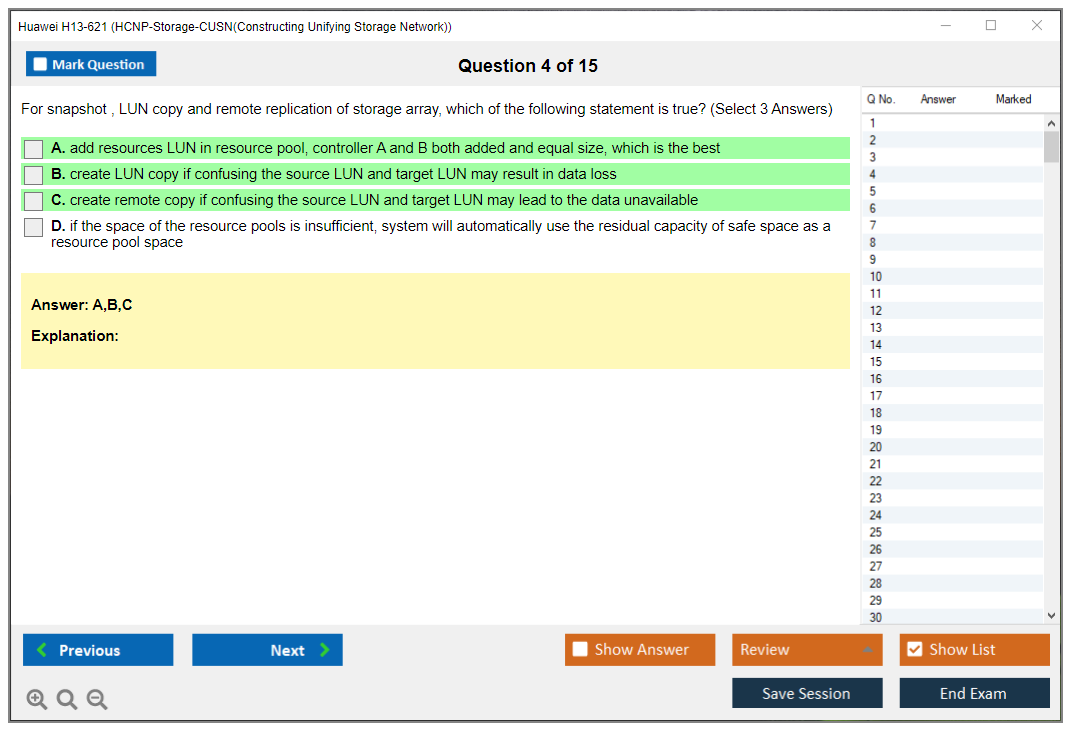 Huawei H13-621 (HCNP-Storage-CUSN(Constructing Unifying Storage Network))

Mark Question

Question 4 of 15

For snapshot , LUN copy and remote replication of storage array, which of the following statement is true? (Select 3 Answers)

A. add resources LUN in resource pool, controller A and B both added and equal size, which is the best

B. create LUN copy if confusing the source LUN and target LUN may result in data loss

C. create remote copy if confusing the source LUN and target LUN may lead to the data unavailable

D. if the space of the resource pools is insufficient, system will automatically use the residual capacity of safe space as a resource pool space

Answer: A,B,C

Explanation:

| Q No. | Answer | Marked |
|---|---|---|
| 1 | | |
| 2 | | |
| 3 | | |
| 4 | | |
| 5 | | |
| 6 | | |
| 7 | | |
| 8 | | |
| 9 | | |
| 10 | | |
| 11 | | |
| 12 | | |
| 13 | | |
| 14 | | |
| 15 | | |
| 16 | | |
| 17 | | |
| 18 | | |
| 19 | | |
| 20 | | |
| 21 | | |
| 22 | | |
| 23 | | |
| 24 | | |
| 25 | | |
| 26 | | |
| 27 | | |
| 28 | | |
| 29 | | |
| 30 | | |

Previous

Next

Show Answer

Review

Show List

Save Session

End Exam